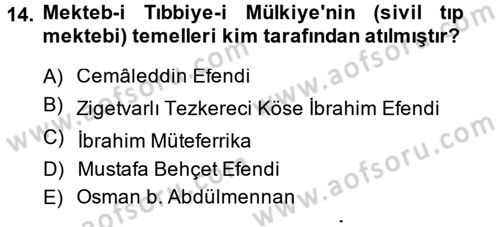 14. Mekteb-i Tıbbiye-i Mülkiye'nin (sivil tıp mektebi) temelleri kim tarafından atılmıştır?

A) Cemâleddin Efendi
B) Zigetvarlı Tezkereci Köse İbrahim Efendi
C) İbrahim Müteferrika
D) Mustafa Behçet Efendi
E) Osman b. Abdülmennan

www.aofsoru.com